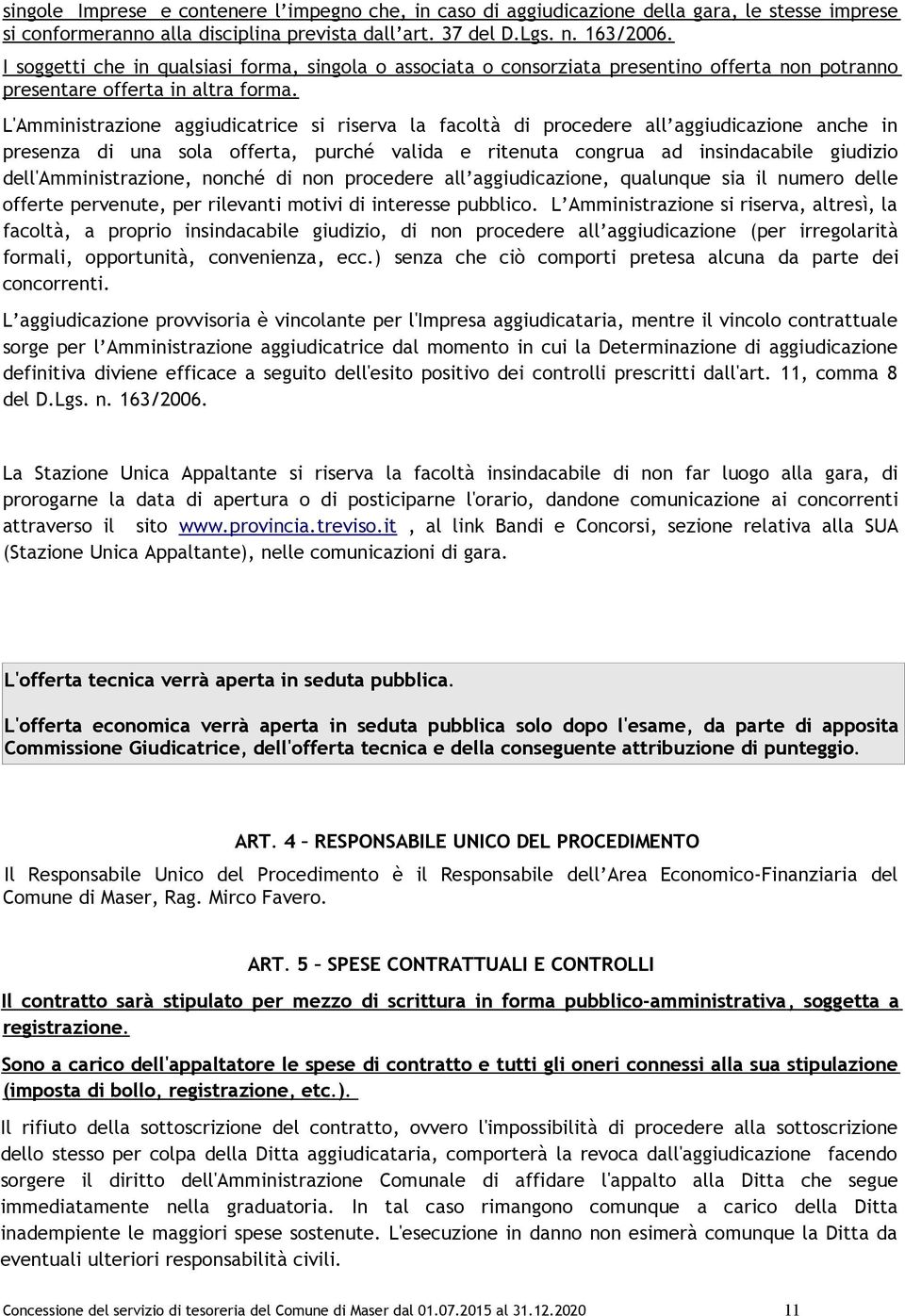 singole Imprese e contenere l'impegno che, in caso di aggiudicazione della gara, le stesse imprese si conformeranno alla disciplina prevista dall'art. 37 del D.Lgs. n. 163/2006.

I soggetti che in qualsiasi forma, singola o associata o consorziata presentino offerta non potranno presentare offerta in altra forma.

L'Amministrazione aggiudicatrice si riserva la facoltà di procedere all'aggiudicazione anche in presenza di una sola offerta, purché valida e ritenuta congrua ad insindacabile giudizio dell'Amministrazione, nonché di non procedere all'aggiudicazione, qualunque sia il numero delle offerte pervenute, per rilevanti motivi di interesse pubblico. L'Amministrazione si riserva, altresì, la facoltà, a proprio insindacabile giudizio, di non procedere all'aggiudicazione (per irregolarità formali, opportunità, convenienza, ecc.) senza che ciò comporti pretesa alcuna da parte dei concorrenti.

L'aggiudicazione provvisoria è vincolante per l'Impresa aggiudicataria, mentre il vincolo contrattuale sorge per l'Amministrazione aggiudicatrice dal momento in cui la Determinazione di aggiudicazione definitiva diviene efficace a seguito dell'esito positivo dei controlli prescritti dall'art. 11, comma 8 del D.Lgs. n. 163/2006.

La Stazione Unica Appaltante si riserva la facoltà insindacabile di non far luogo alla gara, di prorogarne la data di apertura o di posticiparne l'orario, dandone comunicazione ai concorrenti attraverso il sito www.provincia.treviso.it , al link Bandi e Concorsi, sezione relativa alla SUA (Stazione Unica Appaltante), nelle comunicazioni di gara.

L'offerta tecnica verrà aperta in seduta pubblica.

L'offerta economica verrà aperta in seduta pubblica solo dopo l'esame, da parte di apposita Commissione Giudicatrice, dell'offerta tecnica e della conseguente attribuzione di punteggio.

ART. 4 – RESPONSABILE UNICO DEL PROCEDIMENTO

Il Responsabile Unico del Procedimento è il Responsabile dell'Area Economico-Finanziaria del Comune di Maser, Rag. Mirco Favero.

ART. 5 – SPESE CONTRATTUALI E CONTROLLI

Il contratto sarà stipulato per mezzo di scrittura in forma pubblico-amministrativa, soggetta a registrazione.

Sono a carico dell'appaltatore le spese di contratto e tutti gli oneri connessi alla sua stipulazione (imposta di bollo, registrazione, etc.).

Il rifiuto della sottoscrizione del contratto, ovvero l'impossibilità di procedere alla sottoscrizione dello stesso per colpa della Ditta aggiudicataria, comporterà la revoca dall'aggiudicazione facendo sorgere il diritto dell'Amministrazione Comunale di affidare l'appalto alla Ditta che segue immediatamente nella graduatoria. In tal caso rimangono comunque a carico della Ditta inadempiente le maggiori spese sostenute. L'esecuzione in danno non esimerà comunque la Ditta da eventuali ulteriori responsabilità civili.

Concessione del servizio di tesoreria del Comune di Maser dal 01.07.2015 al 31.12.2020 11